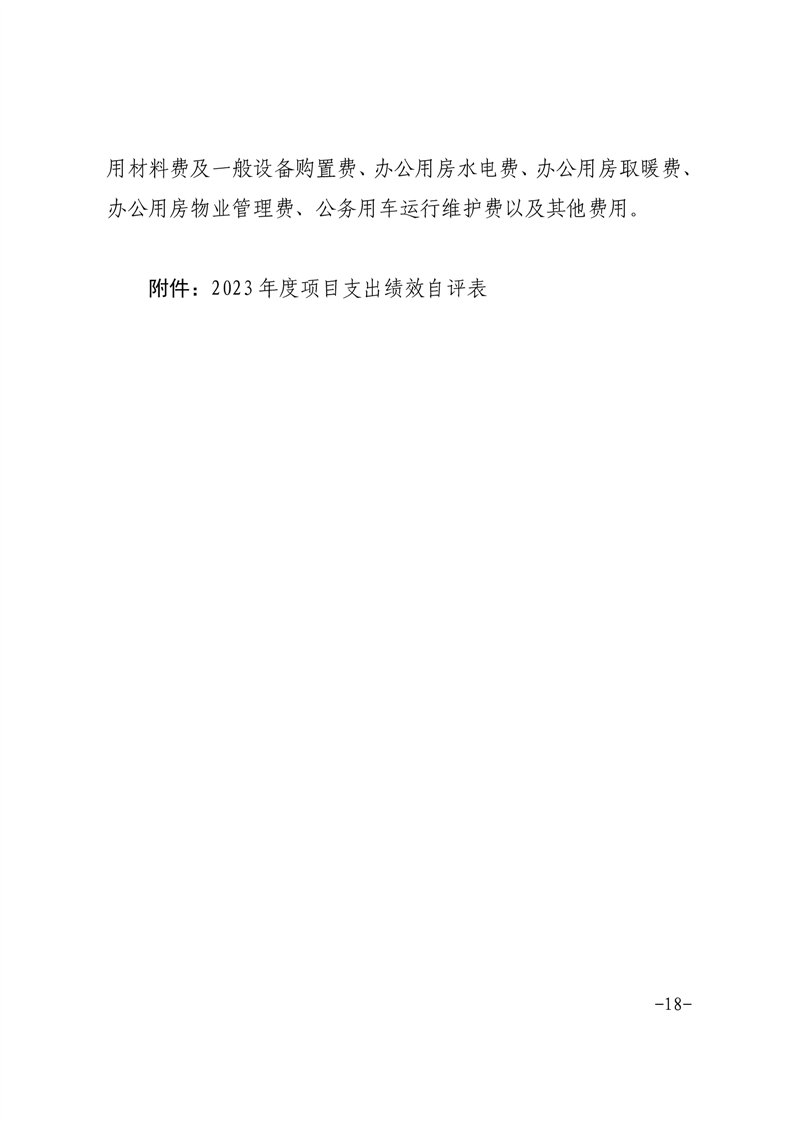 用材料费及一般设备购置费、办公用房水电费、办公用房取暖费、办公用房物业管理费、公务用车运行维护费以及其他费用。

附件：2023年度项目支出绩效自评表

-18-